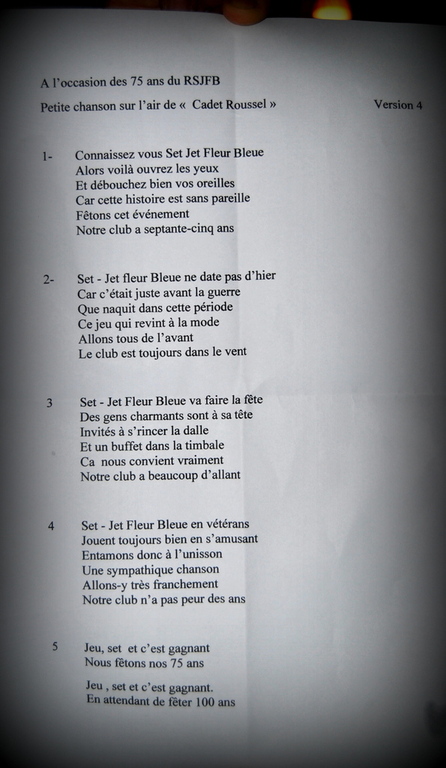 A l'occasion des 75 ans du RSJFB

Petite chanson sur l'air de « Cadet Roussel » Version 4

1- Connaissez vous Set Jet Fleur Bleue
Alors voilà ouvrez les yeux
Et débouchez bien vos oreilles
Car cette histoire est sans pareille
Fêtons cet événement
Notre club a septante-cinq ans

2- Set - Jet fleur Bleue ne date pas d'hier
Car c'était juste avant la guerre
Que naquit dans cette période
Ce jeu qui revint à la mode
Allons tous de l'avant
Le club est toujours dans le vent

3 Set - Jet Fleur Bleue va faire la fête
Des gens charmants sont à sa tête
Invités à s'rincer la dalle
Et un buffet dans la timbale
Ca nous convient vraiment
Notre club a beaucoup d'allant

4 Set - Jet Fleur Bleue en vétérans
Jouent toujours bien en s'amusant
Entamons donc à l'unisson
Une sympathique chanson
Allons-y très franchement
Notre club n'a pas peur des ans

5 Jeu, set et c'est gagnant
Nous fêtons nos 75 ans

Jeu , set et c'est gagnant.
En attendant de fêter 100 ans